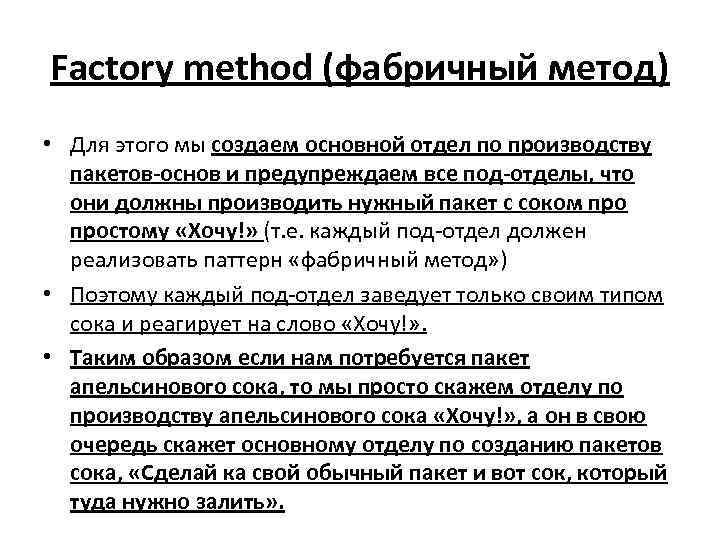 Factory method (фабричный метод)

• Для этого мы создаем основной отдел по производству пакетов-основ и предупреждаем все под-отделы, что они должны производить нужный пакет с соком про простому «Хочу!» (т.е. каждый под-отдел должен реализовать паттерн «фабричный метод»)

• Поэтому каждый под-отдел заведует только своим типом сока и реагирует на слово «Хочу!».

• Таким образом если нам потребуется пакет апельсинового сока, то мы просто скажем отделу по производству апельсинового сока «Хочу!», а он в свою очередь скажет основному отделу по созданию пакетов сока, «Сделай ка свой обычный пакет и вот сок, который туда нужно залить».